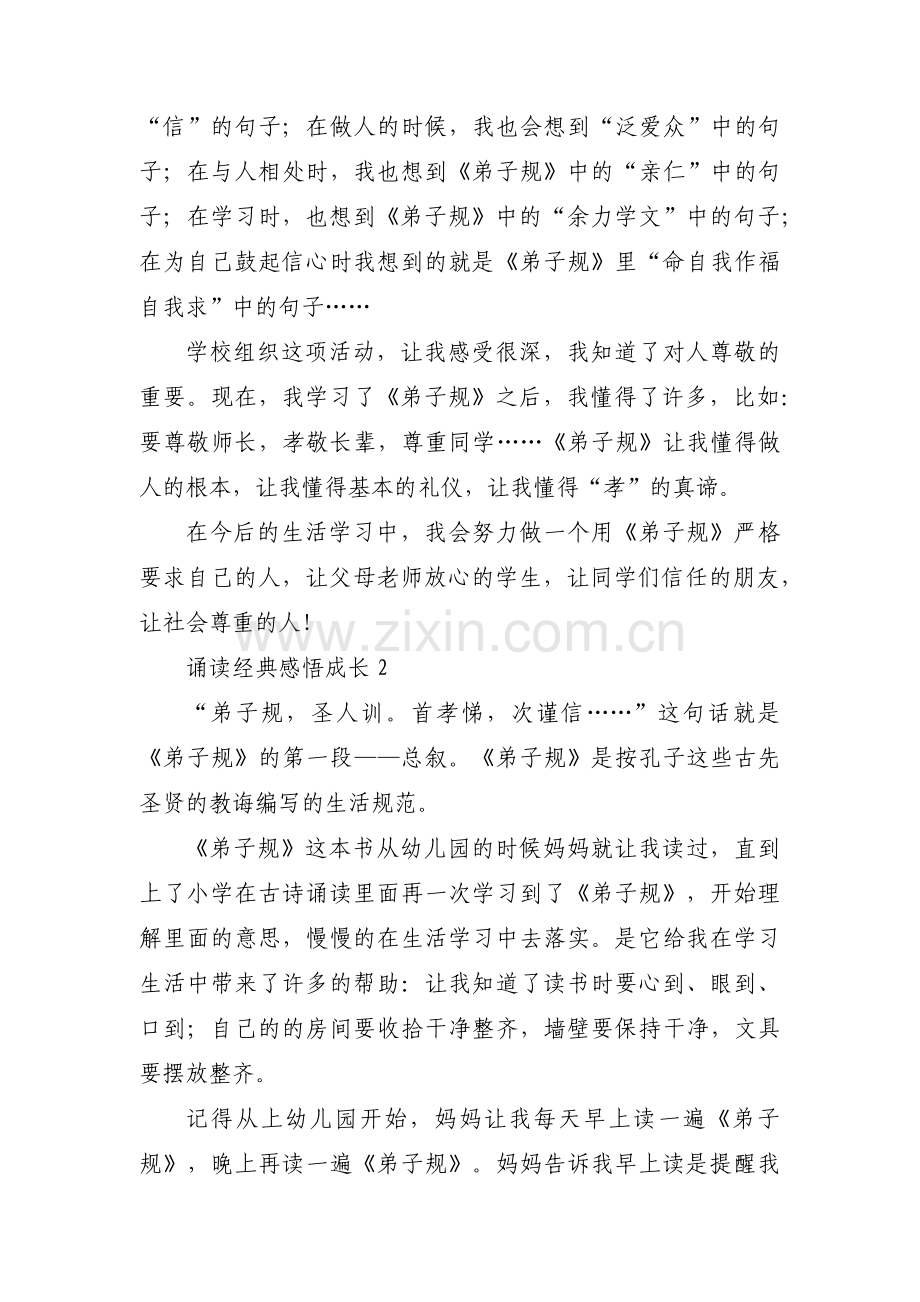 “信”的句子；在做人的时候，我也会想到“泛爱众”中的句子；在与人相处时，我也想到《弟子规》中的“亲仁”中的句子；在学习时，也想到《弟子规》中的“余力学文”中的句子；在为自己鼓起信心时我想到的就是《弟子规》里“命自我作福自我求”中的句子……

学校组织这项活动，让我感受很深，我知道了对人尊敬的重要。现在，我学习了《弟子规》之后，我懂得了许多，比如：要尊敬师长，孝敬长辈，尊重同学……《弟子规》让我懂得做人的根本，让我懂得基本的礼仪，让我懂得“孝”的真谛。

在今后的生活学习中，我会努力做一个用《弟子规》严格要求自己的人，让父母老师放心的学生，让同学们信任的朋友，让社会尊重的人！

www.zixin.com.cn

诵读经典感悟成长 2

“弟子规，圣人训。首孝悌，次谨信……”这句话就是《弟子规》的第一段——总叙。《弟子规》是按孔子这些古先圣贤的教诲编写的生活规范。

《弟子规》这本书从幼儿园的时候妈妈就让我读过，直到上了小学在古诗诵读里面再一次学习到了《弟子规》，开始理解里面的意思，慢慢的在生活学习中去落实。是它给我在学习生活中带来了许多的帮助：让我知道了读书时要心到、眼到、口到；自己的的房间要收拾干净整齐，墙壁要保持干净，文具要摆放整齐。

记得从上幼儿园开始，妈妈让我每天早上读一遍《弟子规》，晚上再读一遍《弟子规》。妈妈告诉我早上读是提醒我